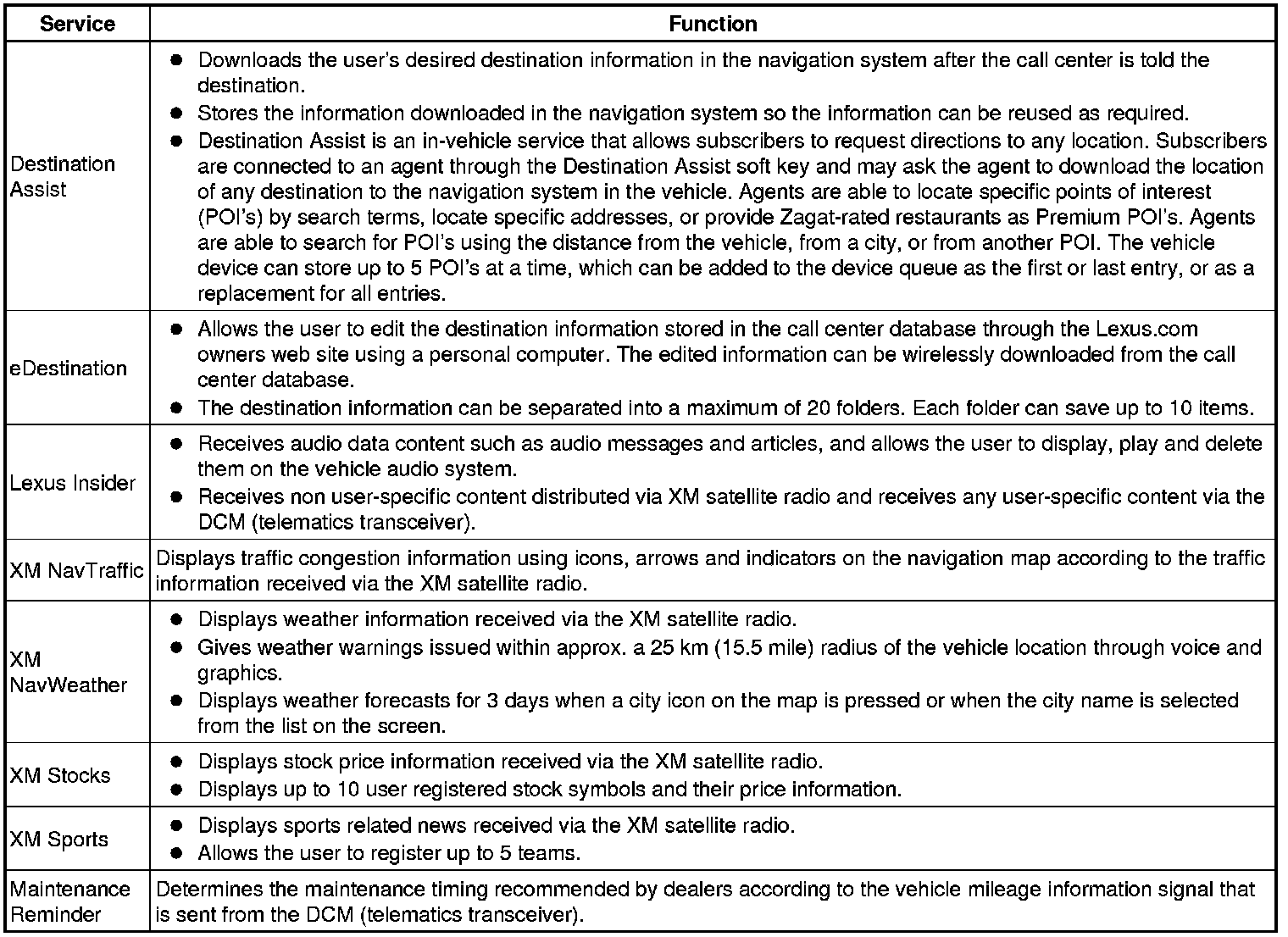 | Service | Function |
|---|---|
| Destination Assist | ● Downloads the user's desired destination information in the navigation system after the call center is told the destination. ● Stores the information downloaded in the navigation system so the information can be reused as required. ● Destination Assist is an in-vehicle service that allows subscribers to request directions to any location. Subscribers are connected to an agent through the Destination Assist soft key and may ask the agent to download the location of any destination to the navigation system in the vehicle. Agents are able to locate specific points of interest (POI's) by search terms, locate specific addresses, or provide Zagat-rated restaurants as Premium POI's. Agents are able to search for POI's using the distance from the vehicle, from a city, or from another POI. The vehicle device can store up to 5 POI's at a time, which can be added to the device queue as the first or last entry, or as a replacement for all entries. |
| eDestination | ● Allows the user to edit the destination information stored in the call center database through the Lexus.com owners web site using a personal computer. The edited information can be wirelessly downloaded from the call center database. ● The destination information can be separated into a maximum of 20 folders. Each folder can save up to 10 items. |
| Lexus Insider | ● Receives audio data content such as audio messages and articles, and allows the user to display, play and delete them on the vehicle audio system. ● Receives non user-specific content distributed via XM satellite radio and receives any user-specific content via the DCM (telematics transceiver). |
| XM NavTraffic | Displays traffic congestion information using icons, arrows and indicators on the navigation map according to the traffic information received via the XM satellite radio. |
| XM NavWeather | ● Displays weather information received via the XM satellite radio. ● Gives weather warnings issued within approx. a 25 km (15.5 mile) radius of the vehicle location through voice and graphics. ● Displays weather forecasts for 3 days when a city icon on the map is pressed or when the city name is selected from the list on the screen. |
| XM Stocks | ● Displays stock price information received via the XM satellite radio. ● Displays up to 10 user registered stock symbols and their price information. |
| XM Sports | ● Displays sports related news received via the XM satellite radio. ● Allows the user to register up to 5 teams. |
| Maintenance Reminder | Determines the maintenance timing recommended by dealers according to the vehicle mileage information signal that is sent from the DCM (telematics transceiver). |